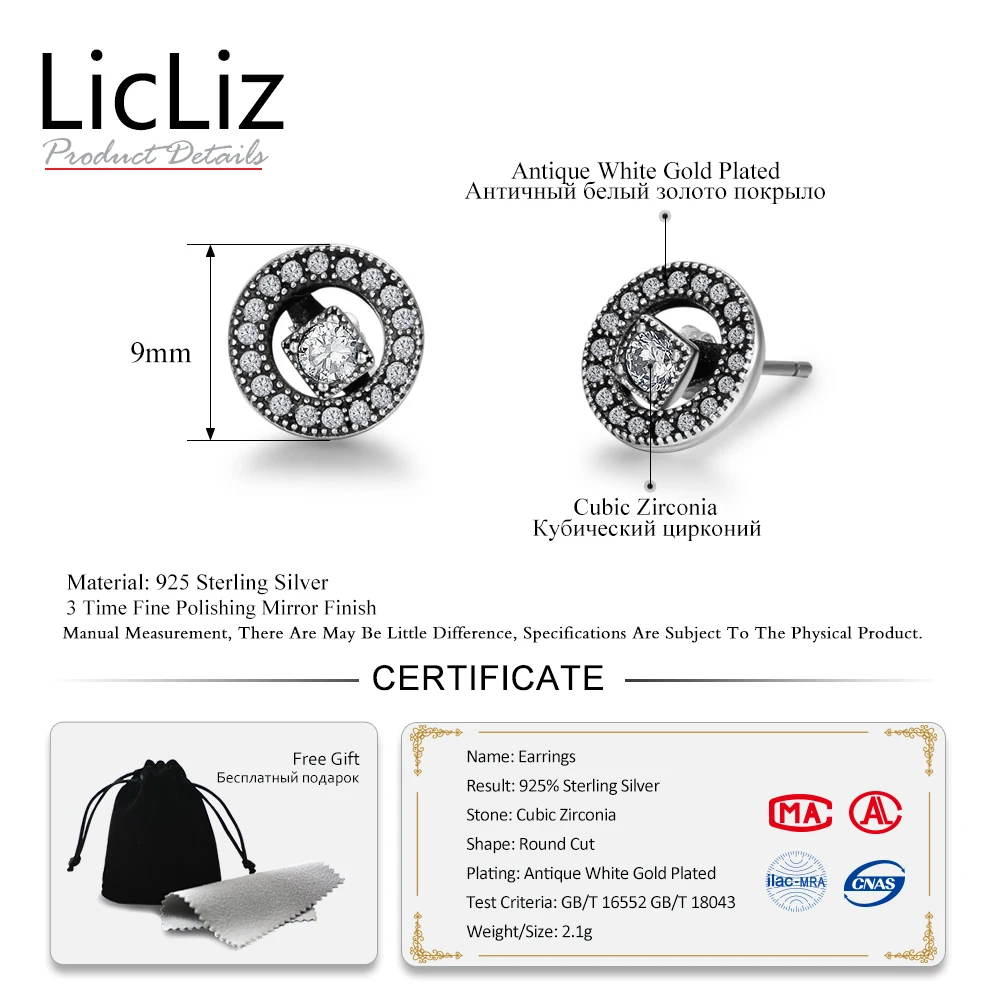 LicLiz
Product Details

Antique White Gold Plated
Античный белый золото покрыло

9mm

Cubic Zirconia
Кубический цирконий

Material: 925 Sterling Silver
3 Time Fine Polishing Mirror Finish
Manual Measurement, There Are May Be Little Difference, Specifications Are Subject To The Physical Product.

CERTIFICATE

Free Gift
Бесплатный подарок

Name: Earrings
Result: 925% Sterling Silver
Stone: Cubic Zirconia
Shape: Round Cut
Plating: Antique White Gold Plated
Test Criteria: GB/T 16552 GB/T 18043
Weight/Size: 2.1g

MA
AL
ilac-MRA
CNAS